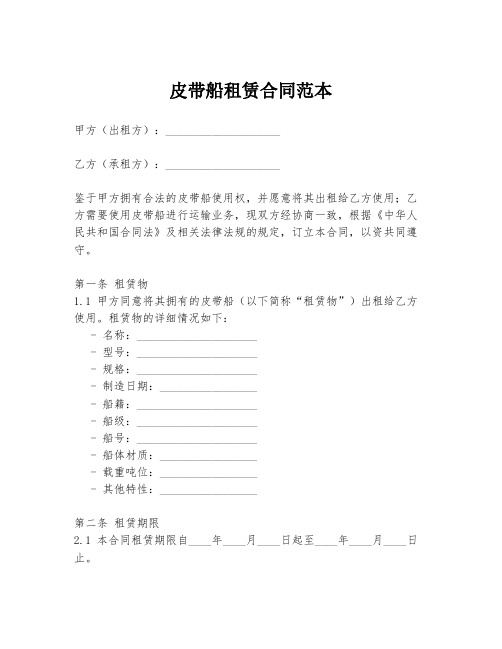 皮带船租赁合同范本

甲方（出租方）：____________________

乙方（承租方）：____________________

鉴于甲方拥有合法的皮带船使用权，并愿意将其出租给乙方使用；乙方需要使用皮带船进行运输业务，现双方经协商一致，根据《中华人民共和国合同法》及相关法律法规的规定，订立本合同，以资共同遵守。

第一条 租赁物
1.1 甲方同意将其拥有的皮带船（以下简称“租赁物”）出租给乙方使用。租赁物的详细情况如下：
- 名称：____________________
- 型号：____________________
- 规格：____________________
- 制造日期：____________________
- 船籍：____________________
- 船级：____________________
- 船号：____________________
- 船体材质：____________________
- 载重吨位：____________________
- 其他特性：____________________

第二条 租赁期限
2.1 本合同租赁期限自____年____月____日起至____年____月____日止。